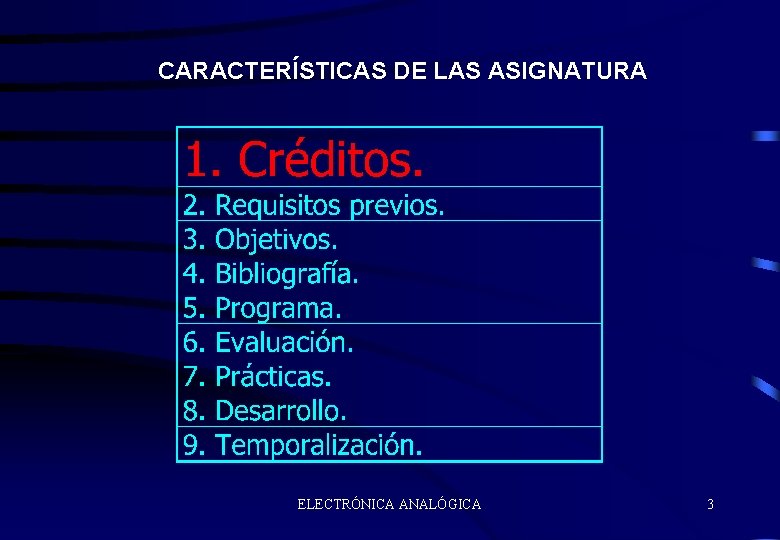 CARACTERÍSTICAS DE LAS ASIGNATURA

1. Créditos.

2. Requisitos previos.

3. Objetivos.
4. Bibliografía.
5. Programa.

6. Evaluación.
7. Prácticas.
8. Desarrollo.

9. Temporalización.

ELECTRÓNICA ANALÓGICA 3